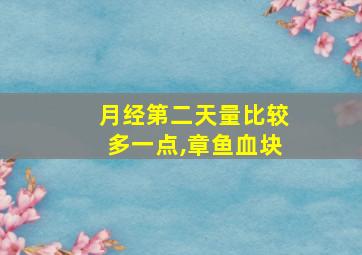 月经第二天量比较多一点,章鱼血块